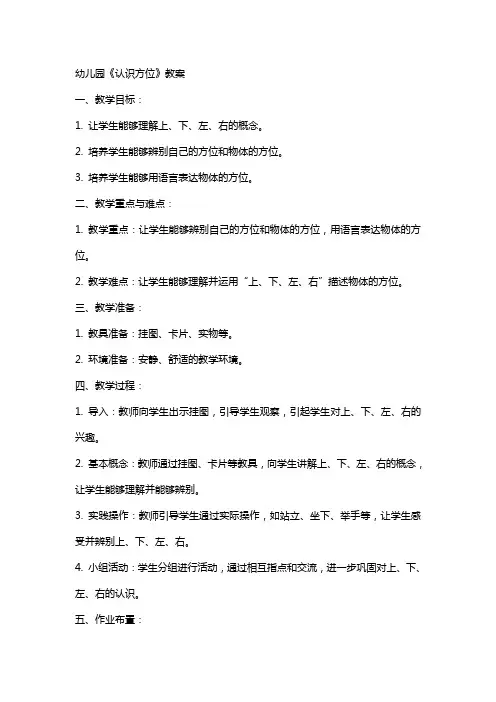 幼儿园《认识方位》教案

一、教学目标：

1. 让学生能够理解上、下、左、右的概念。

2. 培养学生能够辨别自己的方位和物体的方位。

3. 培养学生能够用语言表达物体的方位。

二、教学重点与难点：

1. 教学重点：让学生能够辨别自己的方位和物体的方位，用语言表达物体的方位。

2. 教学难点：让学生能够理解并运用“上、下、左、右”描述物体的方位。

三、教学准备：

1. 教具准备：挂图、卡片、实物等。

2. 环境准备：安静、舒适的教学环境。

四、教学过程：

1. 导入：教师向学生出示挂图，引导学生观察，引起学生对上、下、左、右的兴趣。

2. 基本概念：教师通过挂图、卡片等教具，向学生讲解上、下、左、右的概念，让学生能够理解并能够辨别。

3. 实践操作：教师引导学生通过实际操作，如站立、坐下、举手等，让学生感受并辨别上、下、左、右。

4. 小组活动：学生分组进行活动，通过相互指点和交流，进一步巩固对上、下、左、右的认识。

五、作业布置：